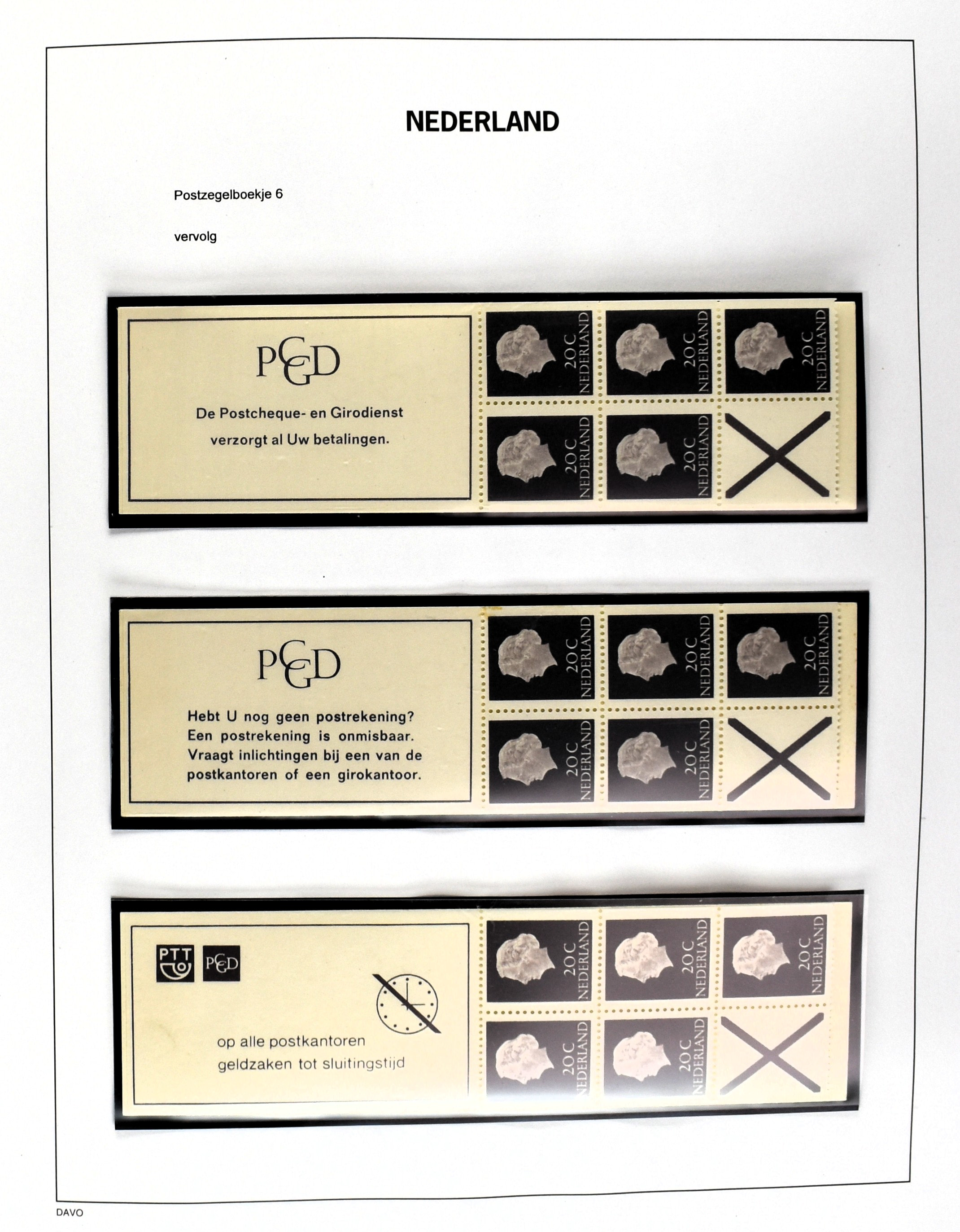 NEDERLAND

Postzegelboekje 6

vervolg

PCGD

De Postcheque- en Girodienst verzorgt al Uw betalingen.

20 C NEDERLAND

20 C NEDERLAND

20 C NEDERLAND

20 C NEDERLAND

20 C NEDERLAND

PCGD

Hebt U nog geen postrekening?
Een postrekening is onmisbaar.
Vraagt inlichtingen bij een van de postkantoren of een girokantoor.

20 C NEDERLAND

20 C NEDERLAND

20 C NEDERLAND

20 C NEDERLAND

20 C NEDERLAND

PTT

PCGD

op alle postkantoren
geldzaken tot sluitingstijd

20 C NEDERLAND

20 C NEDERLAND

20 C NEDERLAND

20 C NEDERLAND

20 C NEDERLAND

DAVO